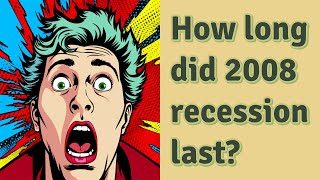 How long did 2008 recession last?